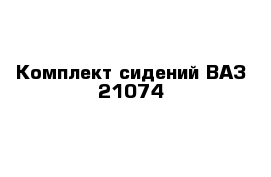 Комплект сидений ВАЗ 21074